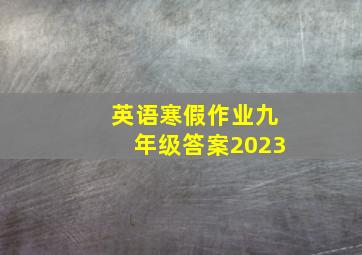 英语寒假作业九年级答案2023